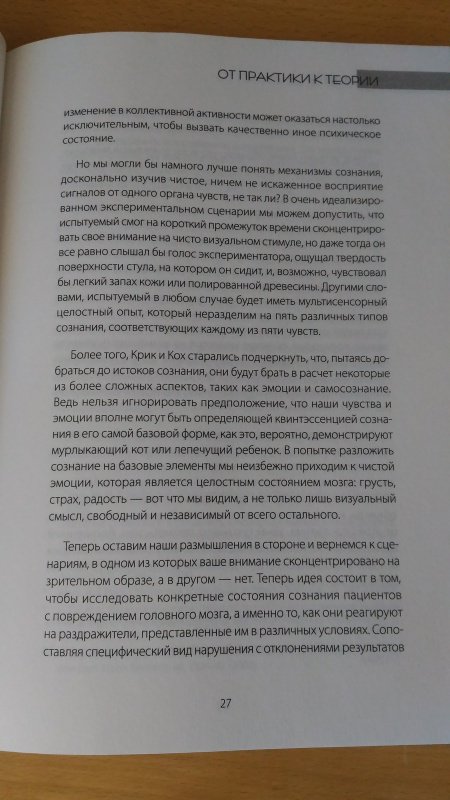 ОТ ПРАКТИКИ К ТЕОРИИ

изменение в коллективной активности может оказаться настолько исключительным, чтобы вызвать качественно иное психическое состояние.

Но мы могли бы намного лучше понять механизмы сознания, досконально изучив чистое, ничем не искаженное восприятие сигналов от одного органа чувств, не так ли? В очень идеализированном экспериментальном сценарии мы можем допустить, что испытуемый смог на короткий промежуток времени сконцентрировать свое внимание на чисто визуальном стимуле, но даже тогда он все равно слышал бы голос экспериментатора, ощущал твердость поверхности стула, на котором он сидит, и, возможно, чувствовал бы легкий запах кожи или полированной древесины. Другими словами, испытуемый в любом случае будет иметь мультисенсорный целостный опыт, который неразделим на пять различных типов сознания, соответствующих каждому из пяти чувств.

Более того, Крик и Кох старались подчеркнуть, что, пытаясь добраться до истоков сознания, они будут брать в расчет некоторые из более сложных аспектов, таких как эмоции и самосознание. Ведь нельзя игнорировать предположение, что наши чувства и эмоции вполне могут быть определяющей квинтэссенцией сознания в его самой базовой форме, как это, вероятно, демонстрируют мурлыкающий кот или лепечущий ребенок. В попытке разложить сознание на базовые элементы мы неизбежно приходим к чистой эмоции, которая является целостным состоянием мозга: грусть, страх, радость — вот что мы видим, а не только лишь визуальный смысл, свободный и независимый от всего остального.

Теперь оставим наши размышления в стороне и вернемся к сценариям, в одном из которых ваше внимание сконцентрировано на зрительном образе, а в другом — нет. Теперь идея состоит в том, чтобы исследовать конкретные состояния сознания пациентов с повреждением головного мозга, а именно то, как они реагируют на раздражители, представленные им в различных условиях. Сопоставляя специфический вид нарушения с отклонениями результатов

27